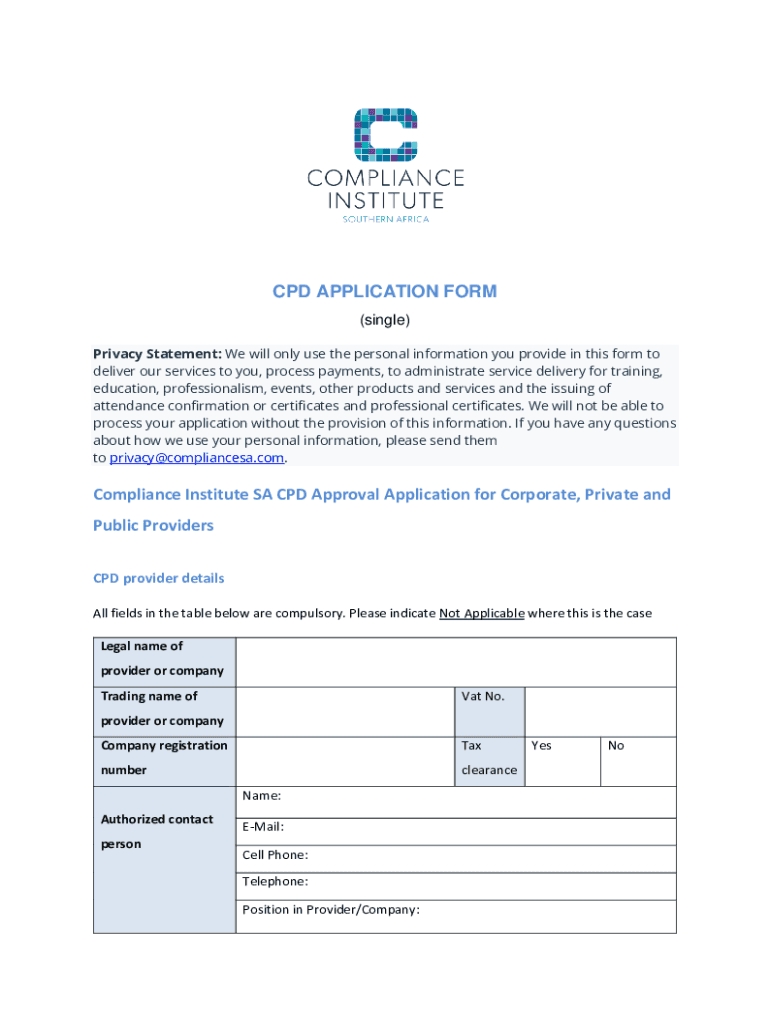 COMPLIANCE INSTITUTE
SOUTHERN AFRICA

CPD APPLICATION FORM
(single)

Privacy Statement: We will only use the personal information you provide in this form to deliver our services to you, process payments, to administrate service delivery for training, education, professionalism, events, other products and services and the issuing of attendance confirmation or certificates and professional certificates. We will not be able to process your application without the provision of this information. If you have any questions about how we use your personal information, please send them to privacy@compliancesa.com.

Compliance Institute SA CPD Approval Application for Corporate, Private and Public Providers

CPD provider details

All fields in the table below are compulsory. Please indicate Not Applicable where this is the case

| Legal name of provider or company | | | | |
|---|---|---|---|---|
| Trading name of provider or company | | Vat No. | | |
| Company registration number | | Tax clearance | Yes | No |
| Authorized contact person | Name: | | | |
| | E-Mail: | | | |
| | Cell Phone: | | | |
| | Telephone: | | | |
| | Position in Provider/Company: | | | |